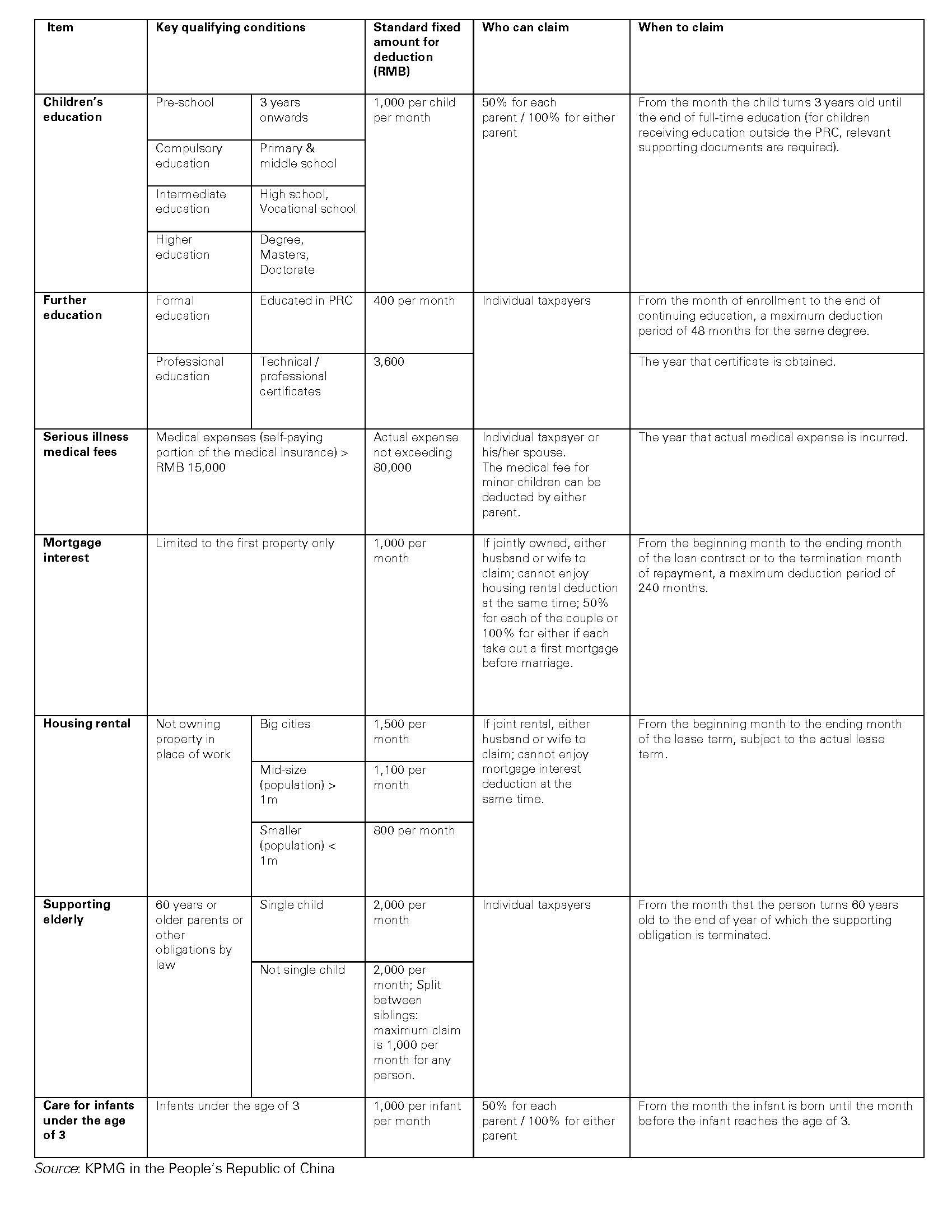 | Item | Key qualifying conditions | | Standard fixed amount for deduction (RMB) | Who can claim | When to claim |
|---|---|---|---|---|---|
| Children's education | Pre-school | 3 years onwards | 1,000 per child per month | 50% for each parent / 100% for either parent | From the month the child turns 3 years old until the end of full-time education (for children receiving education outside the PRC, relevant supporting documents are required). |
| | Compulsory education | Primary & middle school | | | |
| | Intermediate education | High school, Vocational school | | | |
| | Higher education | Degree, Masters, Doctorate | | | |
| Further education | Formal education | Educated in PRC | 400 per month | Individual taxpayers | From the month of enrollment to the end of continuing education, a maximum deduction period of 48 months for the same degree. |
| | Professional education | Technical / professional certificates | 3,600 | | The year that certificate is obtained. |
| Serious illness medical fees | Medical expenses (self-paying portion of the medical insurance) > RMB 15,000 | | Actual expense not exceeding 80,000 | Individual taxpayer or his/her spouse. The medical fee for minor children can be deducted by either parent. | The year that actual medical expense is incurred. |
| Mortgage interest | Limited to the first property only | | 1,000 per month | If jointly owned, either husband or wife to claim; cannot enjoy housing rental deduction at the same time; 50% for each of the couple or 100% for either if each take out a first mortgage before marriage. | From the beginning month to the ending month of the loan contract or to the termination month of repayment, a maximum deduction period of 240 months. |
| Housing rental | Not owning property in place of work | Big cities | 1,500 per month | If joint rental, either husband or wife to claim; cannot enjoy mortgage interest deduction at the same time. | From the beginning month to the ending month of the lease term, subject to the actual lease term. |
| | | Mid-size (population) > 1m | 1,100 per month | | |
| | | Smaller (population) < 1m | 800 per month | | |
| Supporting elderly | 60 years or older parents or other obligations by law | Single child | 2,000 per month | Individual taxpayers | From the month that the person turns 60 years old to the end of year of which the supporting obligation is terminated. |
| | | Not single child | 2,000 per month; Split between siblings: maximum claim is 1,000 per month for any person. | | |
| Care for infants under the age of 3 | Infants under the age of 3 | | 1,000 per infant per month | 50% for each parent / 100% for either parent | From the month the infant is born until the month before the infant reaches the age of 3. |

Source: KPMG in the People's Republic of China